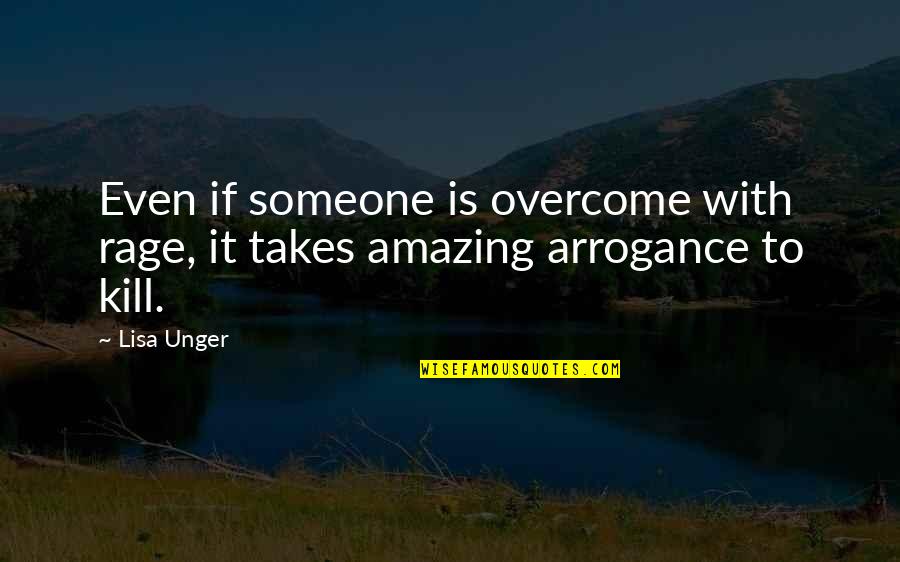 Even if someone is overcome with rage, it takes amazing arrogance to kill.

~ Lisa Unger

WISEFAMOUSQUOTES.COM